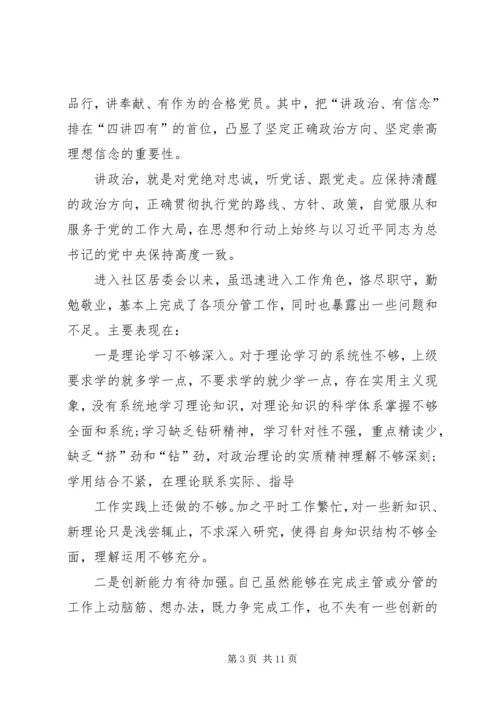 品行，讲奉献、有作为的合格党员。其中，把“讲政治、有信念”排在“四讲四有”的首位，凸显了坚定正确政治方向、坚定崇高理想信念的重要性。

讲政治，就是对党绝对忠诚，听党话、跟党走。应保持清醒的政治方向，正确贯彻执行党的路线、方针、政策，自觉服从和服务于党的工作大局，在思想和行动上始终与以习近平同志为总书记的党中央保持高度一致。

进入社区居委会以来，虽迅速进入工作角色，恪尽职守，勤勉敬业，基本上完成了各项分管工作，同时也暴露出一些问题和不足。主要表现在：

一是理论学习不够深入。对于理论学习的系统性不够，上级要求学的就多学一点，不要求学的就少学一点，存在实用主义现象，没有系统地学习理论知识，对理论知识的科学体系掌握不够全面和系统；学习缺乏钻研精神，学习针对性不强，重点精读少，缺乏“挤”劲和“钻”劲，对政治理论的实质精神理解不够深刻；学用结合不紧，在理论联系实际、指导

工作实践上还做的不够。加之平时工作繁忙，对一些新知识、新理论只是浅尝辄止，不求深入研究，使得自身知识结构不够全面，理解运用不够充分。

二是创新能力有待加强。自己虽然能够在完成主管或分管的工作上动脑筋、想办法，既力争完成工作，也不失有一些创新的

第 3 页 共 11 页